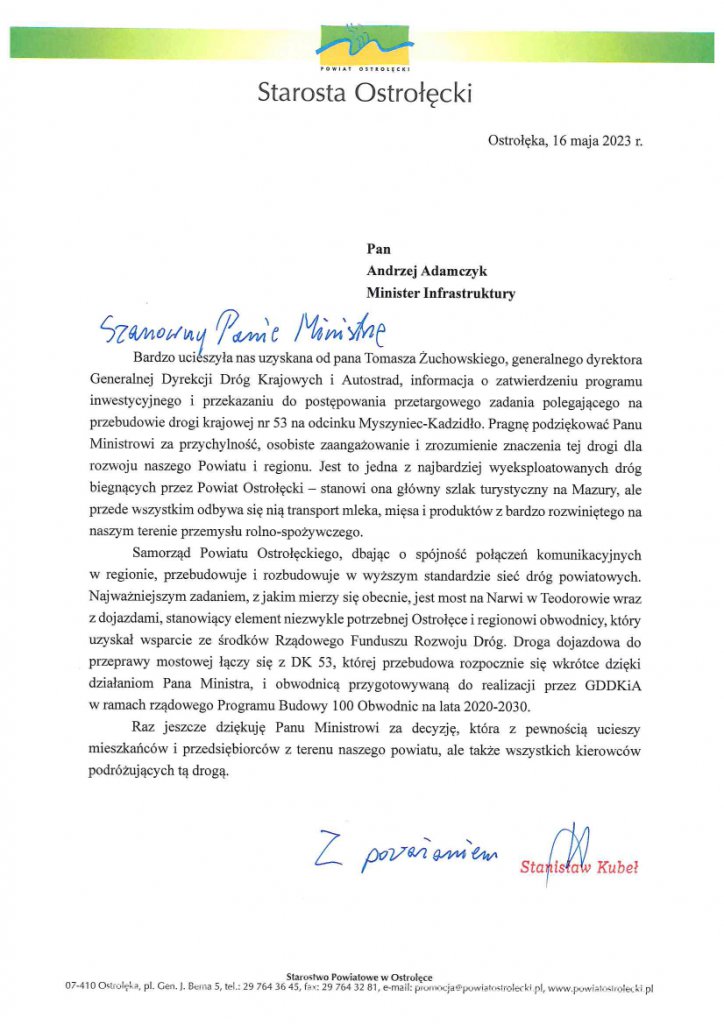 POWIAT OSTROŁĘCKI

Starosta Ostrołęcki

Ostrołęka, 16 maja 2023 r.

Pan
Andrzej Adamczyk
Minister Infrastruktury

Szanowny Panie Ministrze

Bardzo ucieszyła nas uzyskana od pana Tomasza Żuchowskiego, generalnego dyrektora Generalnej Dyrekcji Dróg Krajowych i Autostrad, informacja o zatwierdzeniu programu inwestycyjnego i przekazaniu do postępowania przetargowego zadania polegającego na przebudowie drogi krajowej nr 53 na odcinku Myszyniec-Kadzidło. Pragnę podziękować Panu Ministrowi za przychylność, osobiste zaangażowanie i zrozumienie znaczenia tej drogi dla rozwoju naszego Powiatu i regionu. Jest to jedna z najbardziej wyeksploatowanych dróg biegnących przez Powiat Ostrołęcki – stanowi ona główny szlak turystyczny na Mazury, ale przede wszystkim odbywa się nią transport mleka, mięsa i produktów z bardzo rozwiniętego na naszym terenie przemysłu rolno-spożywczego.

Samorząd Powiatu Ostrołęckiego, dbając o spójność połączeń komunikacyjnych w regionie, przebudowuje i rozbudowuje w wyższym standardzie sieć dróg powiatowych. Najważniejszym zadaniem, z jakim mierzy się obecnie, jest most na Narwi w Teodorowie wraz z dojazdami, stanowiący element niezwykle potrzebnej Ostrołęce i regionowi obwodnicy, który uzyskał wsparcie ze środków Rządowego Funduszu Rozwoju Dróg. Droga dojazdowa do przeprawy mostowej łączy się z DK 53, której przebudowa rozpocznie się wkrótce dzięki działaniom Pana Ministra, i obwodnicą przygotowywaną do realizacji przez GDDKiA w ramach rządowego Programu Budowy 100 Obwodnic na lata 2020-2030.

Raz jeszcze dziękuję Panu Ministrowi za decyzję, która z pewnością ucieszy mieszkańców i przedsiębiorców z terenu naszego powiatu, ale także wszystkich kierowców podróżujących tą drogą.

Z poważaniem

Stanisław Kubeł

Starostwo Powiatowe w Ostrołęce
07-410 Ostrołęka, pl. Gen. J. Bema 5, tel.: 29 764 36 45, fax: 29 764 32 81, e-mail: promocja@powiatostrolecki.pl, www.powiatostrolecki.pl